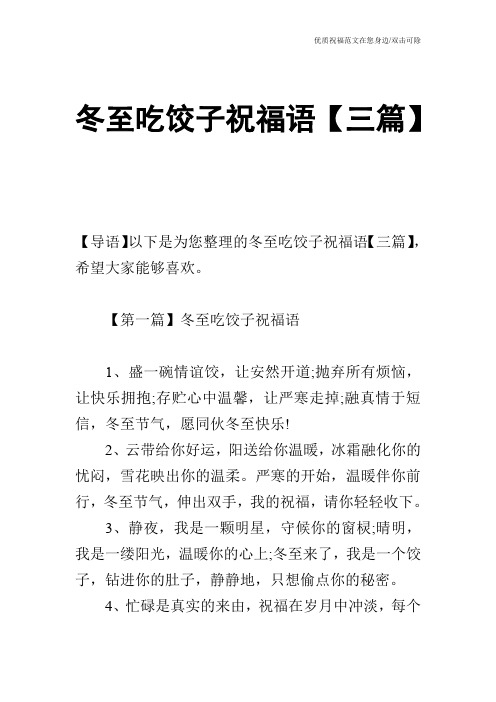 优质祝福范文在您身边/双击可除

冬至吃饺子祝福语【三篇】

【导语】以下是为您整理的冬至吃饺子祝福语【三篇】，希望大家能够喜欢。

【第一篇】冬至吃饺子祝福语

1、盛一碗情谊饺，让安然开道;抛弃所有烦恼，让快乐拥抱;存贮心中温馨，让严寒走掉;融真情于短信，冬至节气，愿同伙冬至快乐!

2、云带给你好运，阳送给你温暖，冰霜融化你的忧闷，雪花映出你的温柔。严寒的开始，温暖伴你前行，冬至节气，伸出双手，我的祝福，请你轻轻收下。

3、静夜，我是一颗明星，守候你的窗棂;晴明，我是一缕阳光，温暖你的心上;冬至来了，我是一个饺子，钻进你的肚子，静静地，只想偷点你的秘密。

4、忙碌是真实的来由，祝福在岁月中冲淡，每个